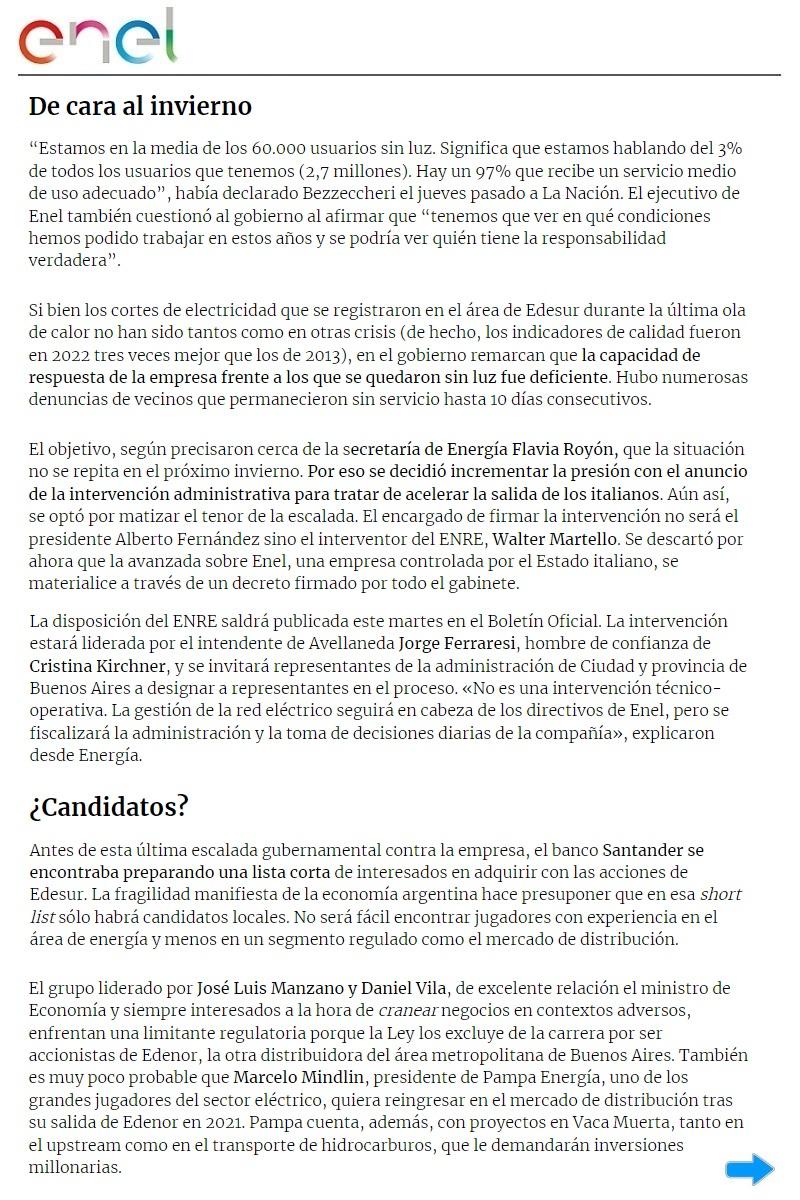 enel

De cara al invierno

“Estamos en la media de los 60.000 usuarios sin luz. Significa que estamos hablando del 3% de todos los usuarios que tenemos (2,7 millones). Hay un 97% que recibe un servicio medio de uso adecuado”, había declarado Bezzeccheri el jueves pasado a La Nación. El ejecutivo de Enel también cuestionó al gobierno al afirmar que “tenemos que ver en qué condiciones hemos podido trabajar en estos años y se podría ver quién tiene la responsabilidad verdadera”.

Si bien los cortes de electricidad que se registraron en el área de Edesur durante la última ola de calor no han sido tantos como en otras crisis (de hecho, los indicadores de calidad fueron en 2022 tres veces mejor que los de 2013), en el gobierno remarcan que la capacidad de respuesta de la empresa frente a los que se quedaron sin luz fue deficiente. Hubo numerosas denuncias de vecinos que permanecieron sin servicio hasta 10 días consecutivos.

El objetivo, según precisaron cerca de la secretaría de Energía Flavia Royón, que la situación no se repita en el próximo invierno. Por eso se decidió incrementar la presión con el anuncio de la intervención administrativa para tratar de acelerar la salida de los italianos. Aún así, se optó por matizar el tenor de la escalada. El encargado de firmar la intervención no será el presidente Alberto Fernández sino el interventor del ENRE, Walter Martello. Se descartó por ahora que la avanzada sobre Enel, una empresa controlada por el Estado italiano, se materialice a través de un decreto firmado por todo el gabinete.

La disposición del ENRE saldrá publicada este martes en el Boletín Oficial. La intervención estará liderada por el intendente de Avellaneda Jorge Ferraresi, hombre de confianza de Cristina Kirchner, y se invitará representantes de la administración de Ciudad y provincia de Buenos Aires a designar a representantes en el proceso. «No es una intervención técnico-operativa. La gestión de la red eléctrico seguirá en cabeza de los directivos de Enel, pero se fiscalizará la administración y la toma de decisiones diarias de la compañía», explicaron desde Energía.

¿Candidatos?

Antes de esta última escalada gubernamental contra la empresa, el banco Santander se encontraba preparando una lista corta de interesados en adquirir con las acciones de Edesur. La fragilidad manifiesta de la economía argentina hace presuponer que en esa short list sólo habrá candidatos locales. No será fácil encontrar jugadores con experiencia en el área de energía y menos en un segmento regulado como el mercado de distribución.

El grupo liderado por José Luis Manzano y Daniel Vila, de excelente relación el ministro de Economía y siempre interesados a la hora de cranear negocios en contextos adversos, enfrentan una limitante regulatoria porque la Ley los excluye de la carrera por ser accionistas de Edenor, la otra distribuidora del área metropolitana de Buenos Aires. También es muy poco probable que Marcelo Mindlin, presidente de Pampa Energía, uno de los grandes jugadores del sector eléctrico, quiera reingresar en el mercado de distribución tras su salida de Edenor en 2021. Pampa cuenta, además, con proyectos en Vaca Muerta, tanto en el upstream como en el transporte de hidrocarburos, que le demandarán inversiones millonarias.